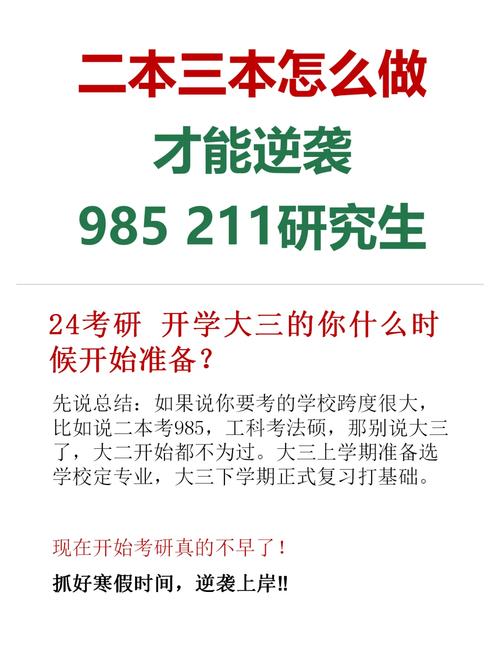 二本三本怎么做
才能逆袭
985 211研究生

24考研 开学大三的你什么时候开始准备？

先说总结：如果说你要考的学校跨度很大，比如说二本考985，工科考法硕，那别说大三了，大二开始都不为过。大三上学期准备选学校定专业，大三下学期正式复习打基础。

现在开始考研真的不早了！

抓好寒假时间，逆袭上岸!!